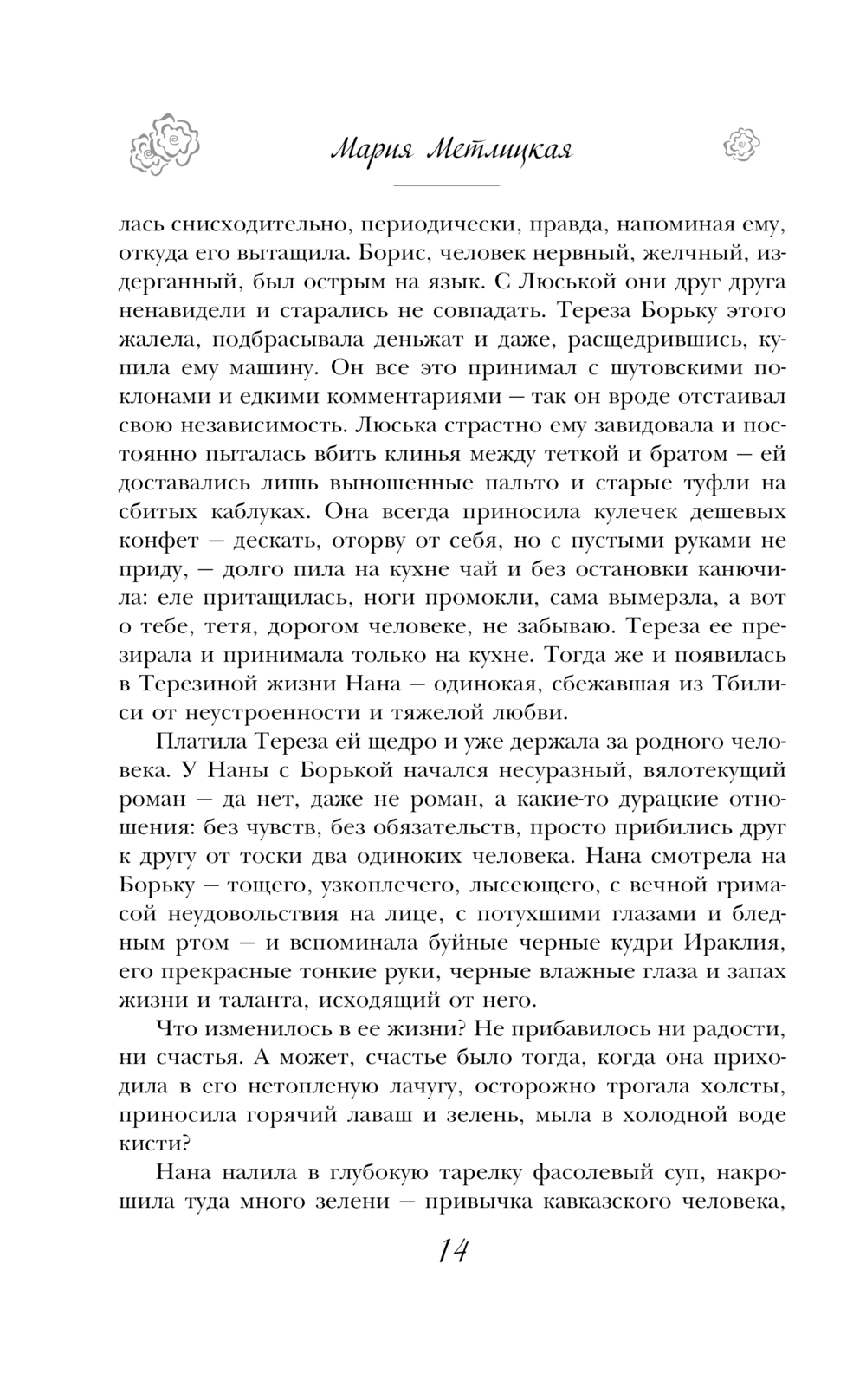 Мария Метлицкая

лась снисходительно, периодически, правда, напоминая ему, откуда его вытащила. Борис, человек нервный, желчный, издерганный, был острым на язык. С Люськой они друг друга ненавидели и старались не совпадать. Тереза Борьку этого жалела, подбрасывала деньжат и даже, расщедрившись, купила ему машину. Он все это принимал с шутовскими поклонами и едкими комментариями — так он вроде отстаивал свою независимость. Люська страстно ему завидовала и постоянно пыталась вбить клинья между теткой и братом — ей доставались лишь выношенные пальто и старые туфли на сбитых каблуках. Она всегда приносила кулечек дешевых конфет — дескать, оторву от себя, но с пустыми руками не приду, — долго пила на кухне чай и без остановки канючила: еле притащилась, ноги промокли, сама вымерзла, а вот о тебе, тетя, дорогом человеке, не забываю. Тереза ее презирала и принимала только на кухне. Тогда же и появилась в Терезиной жизни Нана — одинокая, сбежавшая из Тбилиси от неустроенности и тяжелой любви.

Платила Тереза ей щедро и уже держала за родного человека. У Наны с Борькой начался несуразный, вялотекущий роман — да нет, даже не роман, а какие-то дурацкие отношения: без чувств, без обязательств, просто прибились друг к другу от тоски два одиноких человека. Нана смотрела на Борьку — тощего, узкоплечего, лысеющего, с вечной гримасой неудовольствия на лице, с потухшими глазами и бледным ртом — и вспоминала буйные черные кудри Ираклия, его прекрасные тонкие руки, черные влажные глаза и запах жизни и таланта, исходящий от него.

Что изменилось в ее жизни? Не прибавилось ни радости, ни счастья. А может, счастье было тогда, когда она приходила в его нетопленую лачугу, осторожно трогала холсты, приносила горячий лаваш и зелень, мыла в холодной воде кисти?

Нана налила в глубокую тарелку фасолевый суп, накрошила туда много зелени — привычка кавказского человека,

14